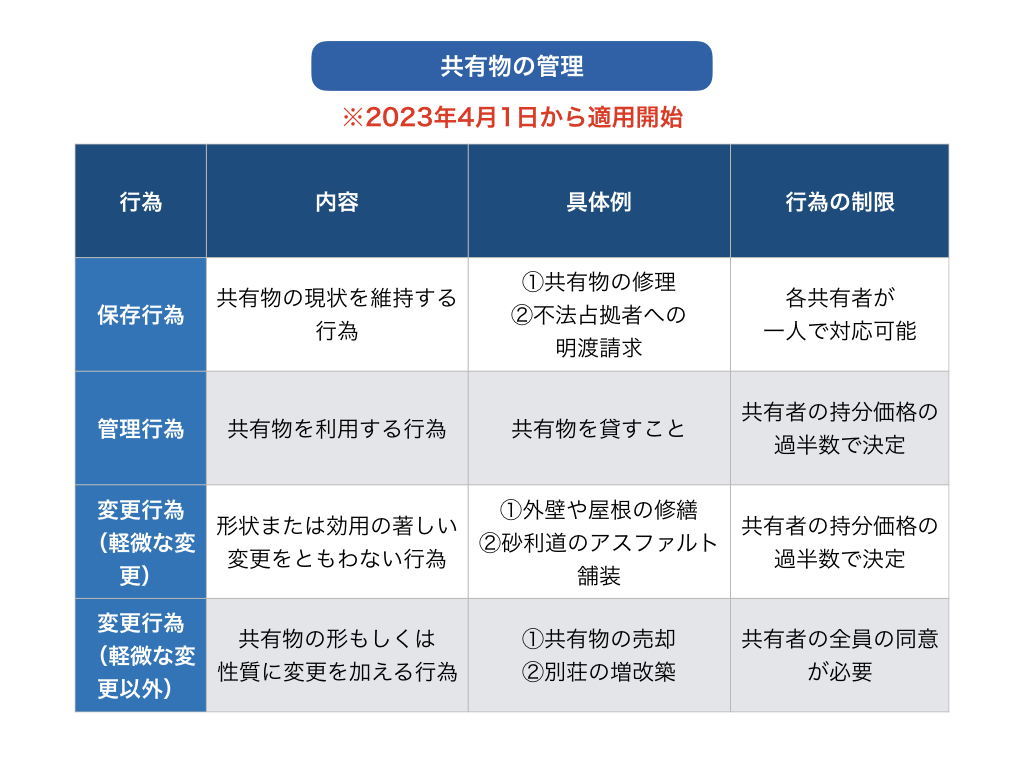 共有物の管理

※2023年4月1日から適用開始

| 行為 | 内容 | 具体例 | 行為の制限 |
|---|---|---|---|
| 保存行為 | 共有物の現状を維持する行為 | ①共有物の修理 ②不法占拠者への明渡請求 | 各共有者が一人で対応可能 |
| 管理行為 | 共有物を利用する行為 | 共有物を貸すこと | 共有者の持分価格の過半数で決定 |
| 変更行為（軽微な変更） | 形状または効用の著しい変更をともわない行為 | ①外壁や屋根の修繕 ②砂利道のアスファルト舗装 | 共有者の持分価格の過半数で決定 |
| 変更行為（軽微な変更以外） | 共有物の形もしくは性質に変更を加える行為 | ①共有物の売却 ②別荘の増改築 | 共有者の全員の同意が必要 |